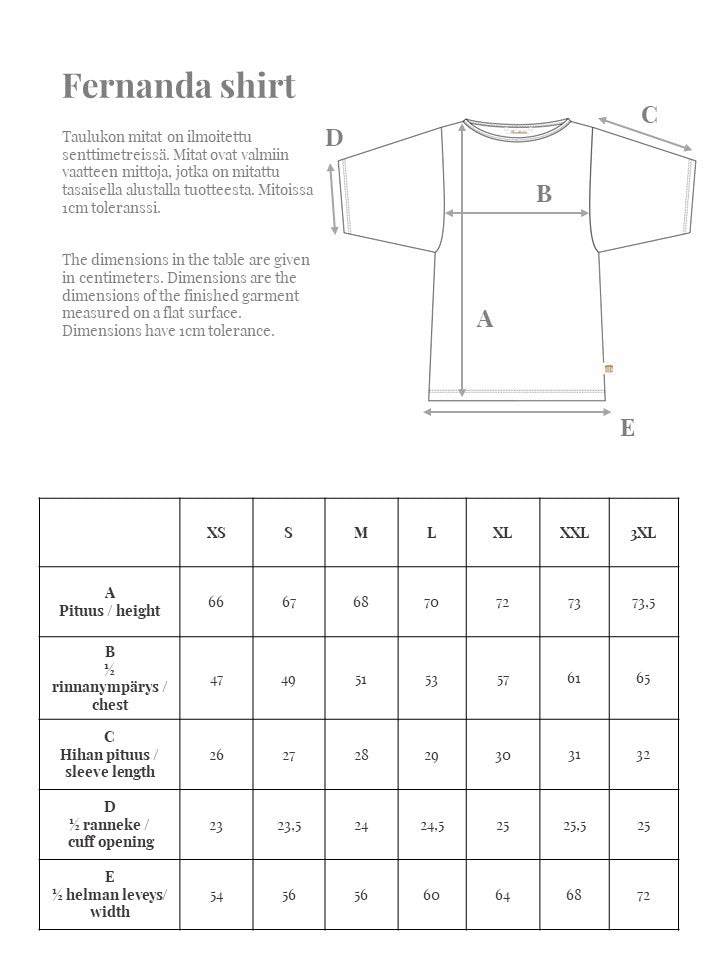 Fernanda shirt

Taulukon mitat on ilmoitettu senttimetreissä. Mitat ovat valmiin vaatteen mittoja, jotka on mitattu tasaisella alustalla tuotteesta. Mitoissa 1cm toleranssi.

The dimensions in the table are given in centimeters. Dimensions are the dimensions of the finished garment measured on a flat surface. Dimensions have 1cm tolerance.

D

C

B

A

E

| | XS | S | M | L | XL | XXL | 3XL |
|---|---|---|---|---|---|---|---|
| A Pituus / height | 66 | 67 | 68 | 70 | 72 | 73 | 73,5 |
| B ½ rinnanympärys / chest | 47 | 49 | 51 | 53 | 57 | 61 | 65 |
| C Hihan pituus / sleeve length | 26 | 27 | 28 | 29 | 30 | 31 | 32 |
| D ½ ranneke / cuff opening | 23 | 23,5 | 24 | 24,5 | 25 | 25,5 | 25 |
| E ½ helman leveys/ width | 54 | 56 | 56 | 60 | 64 | 68 | 72 |